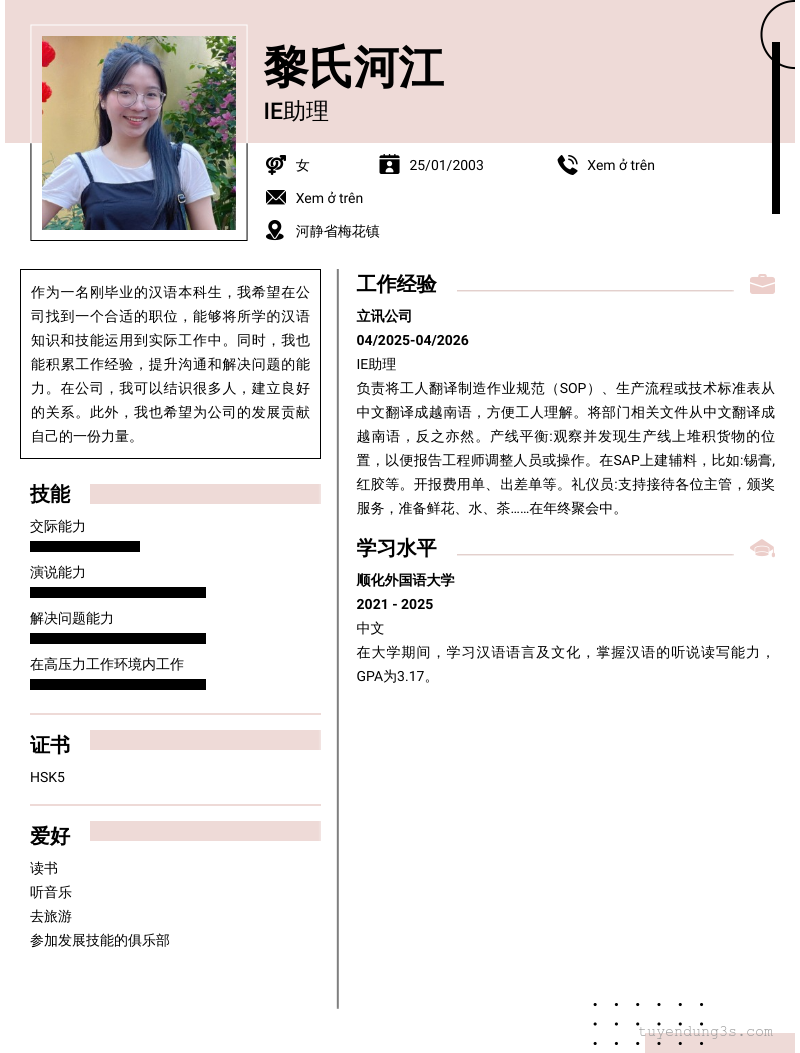 黎氏河江
IE助理

女
25/01/2003
Xem ở trên
Xem ở trên
河静省梅花镇

作为一名刚毕业的汉语本科生，我希望在公司找到一个合适的职位，能够将所学的汉语知识和技能运用到实际工作中。同时，我也能积累工作经验，提升沟通和解决问题的能力。在公司，我可以结识很多人，建立良好的关系。此外，我也希望为公司的发展贡献自己的一份力量。

技能
交际能力
演说能力
解决问题能力
在高压力工作环境内工作

证书
HSK5

爱好
读书
听音乐
去旅游
参加发展技能的俱乐部

工作经验
立讯公司
04/2025-04/2026
IE助理
负责将工人翻译制造作业规范（SOP）、生产流程或技术标准表从中文翻译成越南语，方便工人理解。将部门相关文件从中文翻译成越南语，反之亦然。产线平衡:观察并发现生产线上堆积货物的位置，以便报告工程师调整人员或操作。在SAP上建辅料，比如:锡膏,红胶等。开报费用单、出差单等。礼仪员:支持接待各位主管，颁奖服务，准备鲜花、水、茶......在年终聚会中。

学习水平
顺化外国语大学
2021 - 2025
中文
在大学期间，学习汉语语言及文化，掌握汉语的听说读写能力，GPA为3.17。

tuyendung3s.com